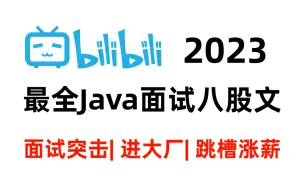 bilibili 2023

最全Java面试八股文

面试突击| 进大厂| 跳槽涨薪